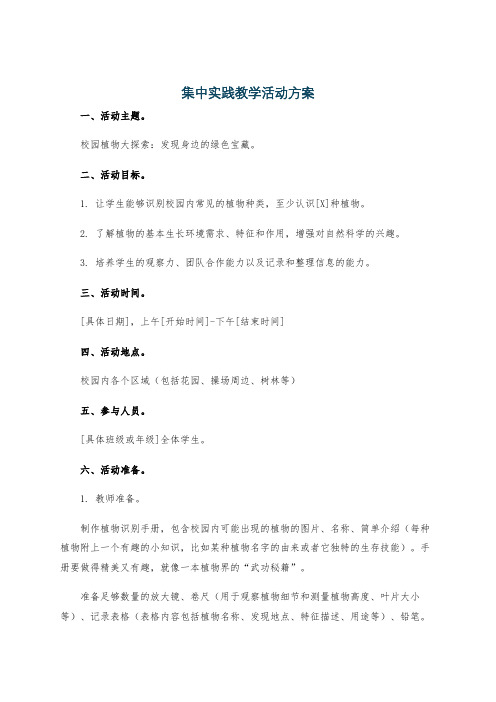 集中实践教学活动方案

一、活动主题。

校园植物大探索：发现身边的绿色宝藏。

二、活动目标。

1. 让学生能够识别校园内常见的植物种类，至少认识[X]种植物。

2. 了解植物的基本生长环境需求、特征和作用，增强对自然科学的兴趣。

3. 培养学生的观察力、团队合作能力以及记录和整理信息的能力。

三、活动时间。

[具体日期]，上午[开始时间]-下午[结束时间]

四、活动地点。

校园内各个区域（包括花园、操场周边、树林等）

五、参与人员。

[具体班级或年级]全体学生。

六、活动准备。

1. 教师准备。

制作植物识别手册，包含校园内可能出现的植物的图片、名称、简单介绍（每种植物附上一个有趣的小知识，比如某种植物名字的由来或者它独特的生存技能）。手册要做得精美又有趣，就像一本植物界的“武功秘籍”。

准备足够数量的放大镜、卷尺（用于观察植物细节和测量植物高度、叶片大小等）、记录表格（表格内容包括植物名称、发现地点、特征描述、用途等）、铅笔。